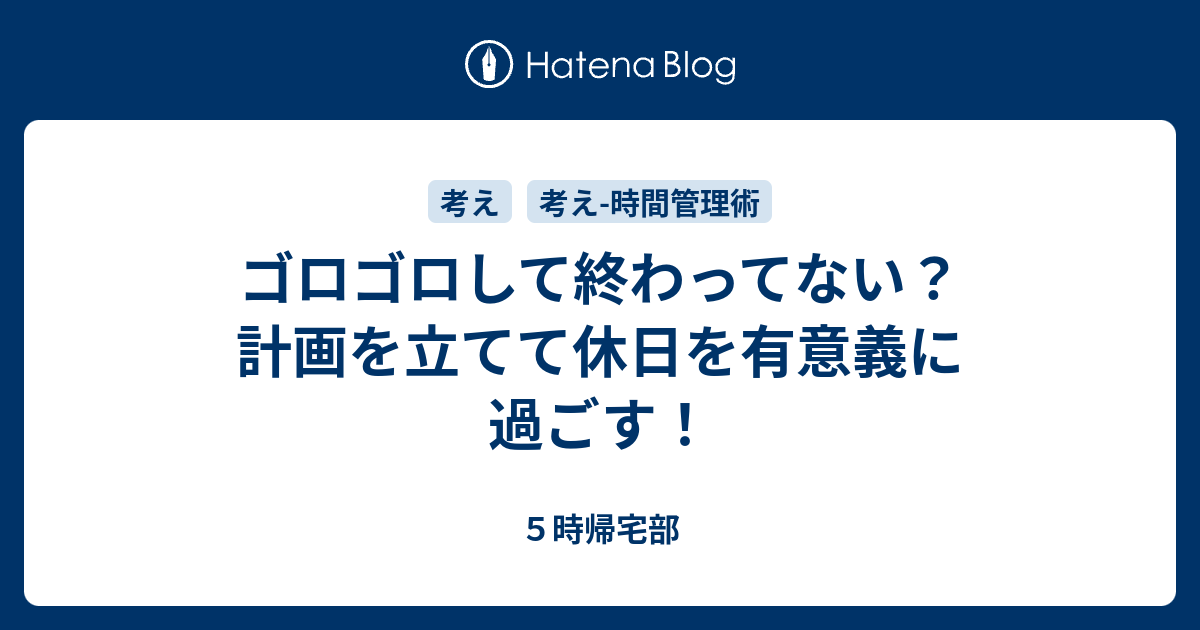 Hatena Blog

考え

考え-時間管理術

ゴロゴロして終わってない？計画を立てて休日を有意義に過ごす！

５時帰宅部